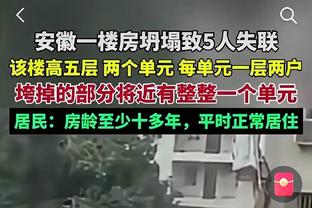 安徽一楼房坍塌致5人失联
该楼高五层 两个单元 每单元一层两户
垮掉的部分将近有整整一个单元
居民：房龄至少十多年，平时正常居住